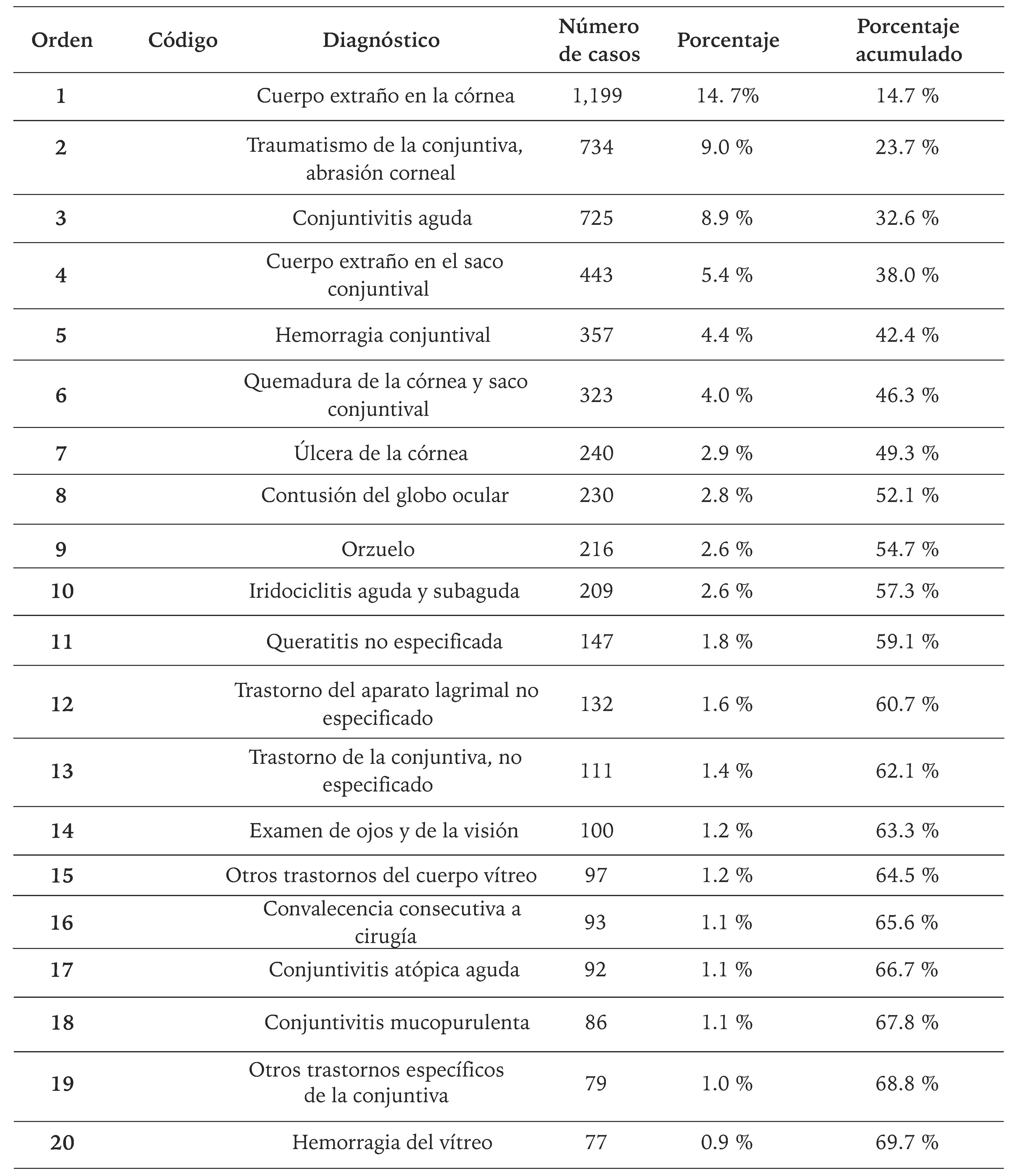 | Orden | Código | Diagnóstico | Número de casos | Porcentaje | Porcentaje acumulado |
|---|---|---|---|---|---|
| 1 | | Cuerpo extraño en la córnea | 1,199 | 14. 7% | 14.7 % |
| 2 | | Traumatismo de la conjuntiva, abrasión corneal | 734 | 9.0 % | 23.7 % |
| 3 | | Conjuntivitis aguda | 725 | 8.9 % | 32.6 % |
| 4 | | Cuerpo extraño en el saco conjuntival | 443 | 5.4 % | 38.0 % |
| 5 | | Hemorragia conjuntival | 357 | 4.4 % | 42.4 % |
| 6 | | Quemadura de la córnea y saco conjuntival | 323 | 4.0 % | 46.3 % |
| 7 | | Úlcera de la córnea | 240 | 2.9 % | 49.3 % |
| 8 | | Contusión del globo ocular | 230 | 2.8 % | 52.1 % |
| 9 | | Orzuelo | 216 | 2.6 % | 54.7 % |
| 10 | | Iridociclitis aguda y subaguda | 209 | 2.6 % | 57.3 % |
| 11 | | Queratitis no especificada | 147 | 1.8 % | 59.1 % |
| 12 | | Trastorno del aparato lagrimal no especificado | 132 | 1.6 % | 60.7 % |
| 13 | | Trastorno de la conjuntiva, no especificado | 111 | 1.4 % | 62.1 % |
| 14 | | Examen de ojos y de la visión | 100 | 1.2 % | 63.3 % |
| 15 | | Otros trastornos del cuerpo vítreo | 97 | 1.2 % | 64.5 % |
| 16 | | Convalecencia consecutiva a cirugía | 93 | 1.1 % | 65.6 % |
| 17 | | Conjuntivitis atópica aguda | 92 | 1.1 % | 66.7 % |
| 18 | | Conjuntivitis mucopurulenta | 86 | 1.1 % | 67.8 % |
| 19 | | Otros trastornos específicos de la conjuntiva | 79 | 1.0 % | 68.8 % |
| 20 | | Hemorragia del vítreo | 77 | 0.9 % | 69.7 % |